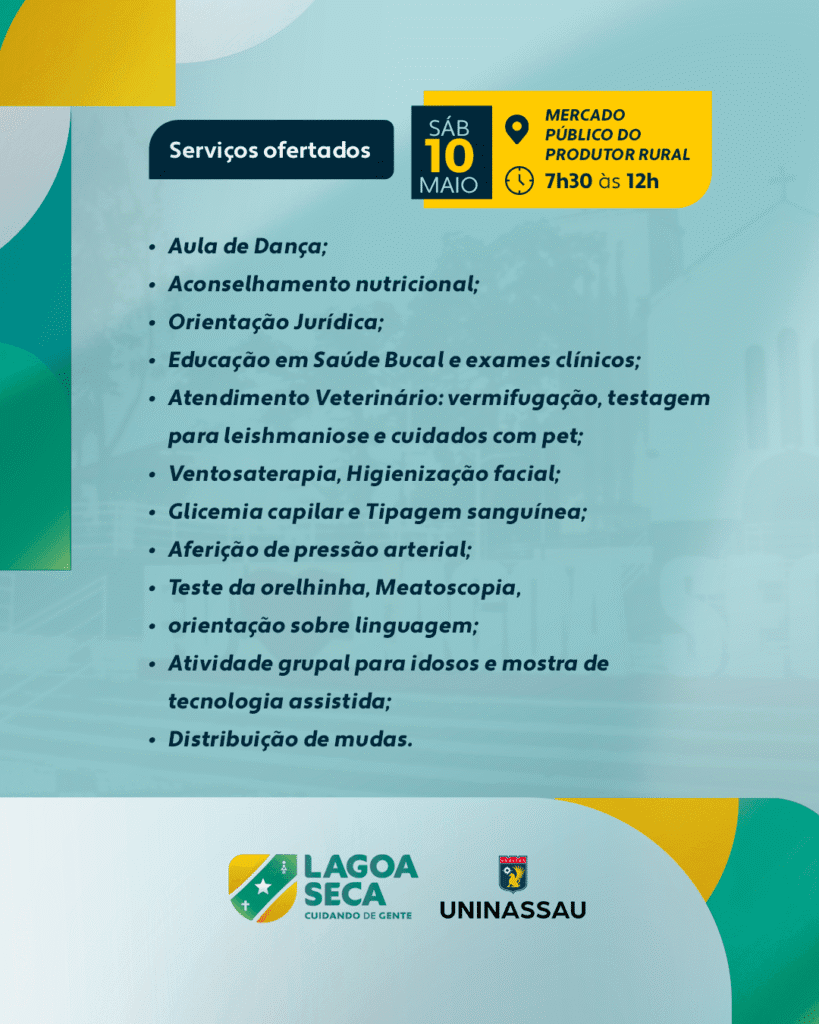 Serviços ofertados

SÁB
10
MAIO

MERCADO PÚBLICO DO PRODUTOR RURAL
7h30 às 12h

• Aula de Dança;
• Aconselhamento nutricional;
• Orientação Jurídica;
• Educação em Saúde Bucal e exames clínicos;
• Atendimento Veterinário: vermifugação, testagem para leishmaniose e cuidados com pet;
• Ventosaterapia, Higienização facial;
• Glicemia capilar e Tipagem sanguínea;
• Aferição de pressão arterial;
• Teste da orelhinha, Meatoscopia,
• orientação sobre linguagem;
• Atividade grupal para idosos e mostra de tecnologia assistida;
• Distribuição de mudas.

LAGOA SECA
CUIDANDO DE GENTE

UNINASSAU